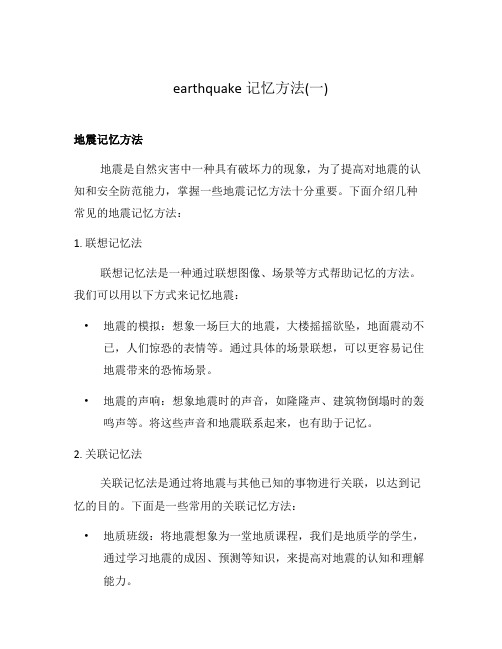 earthquake 记忆方法(一)

地震记忆方法

地震是自然灾害中一种具有破坏力的现象，为了提高对地震的认知和安全防范能力，掌握一些地震记忆方法十分重要。下面介绍几种常见的地震记忆方法：

1. 联想记忆法

联想记忆法是一种通过联想图像、场景等方式帮助记忆的方法。我们可以用以下方式来记忆地震：

• 地震的模拟：想象一场巨大的地震，大楼摇摇欲坠，地面震动不已，人们惊恐的表情等。通过具体的场景联想，可以更容易记住地震带来的恐怖场景。

• 地震的声响：想象地震时的声音，如隆隆声、建筑物倒塌时的轰鸣声等。将这些声音和地震联系起来，也有助于记忆。

2. 关联记忆法

关联记忆法是通过将地震与其他已知的事物进行关联，以达到记忆的目的。下面是一些常用的关联记忆方法：

• 地质班级：将地震想象为一堂地质课程，我们是地质学的学生，通过学习地震的成因、预测等知识，来提高对地震的认知和理解能力。